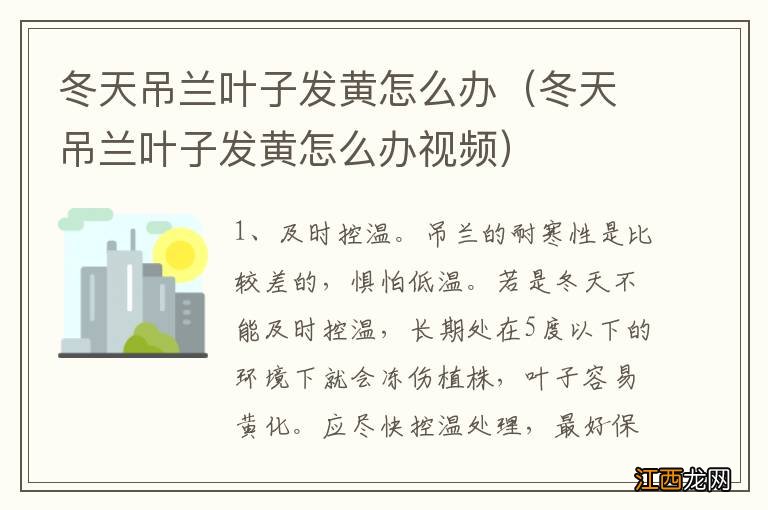 冬天吊兰叶子发黄怎么办（冬天吊兰叶子发黄怎么办视频）

1、及时控温。吊兰的耐寒性是比较差的，惧怕低温。若是冬天不能及时控温，长期处在5度以下的环境下就会冻伤植株，叶子容易黄化。应尽快控温处理，最好保

江西龙网